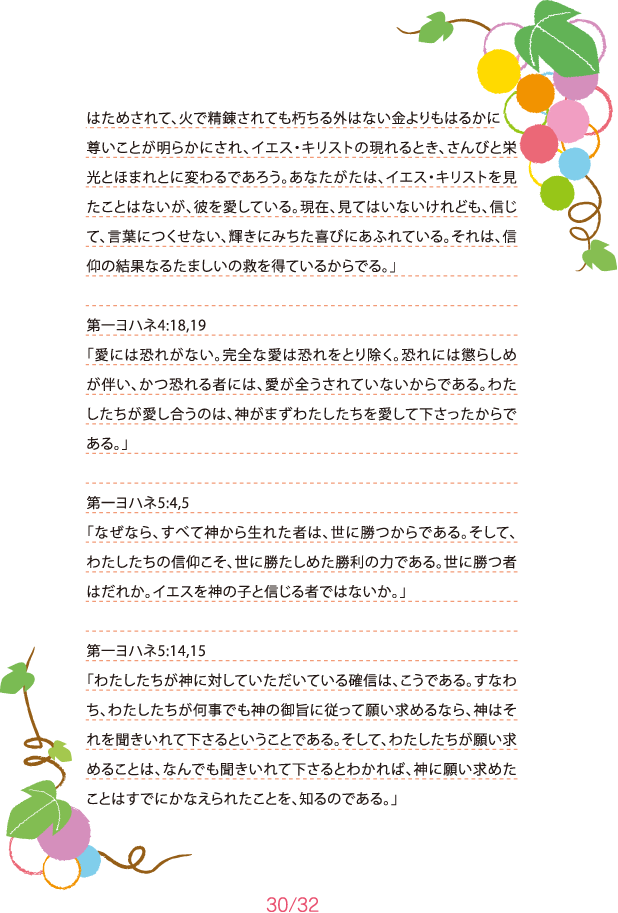 はためされて、火で精錬されても朽ちる外はない金よりもはるかに尊いことが明らかにされ、イエス・キリストの現れるとき、さんびと栄光とほまれとに変わるであろう。あなたがたは、イエス・キリストを見たことはないが、彼を愛している。現在、見てはいないけれども、信じて、言葉につくせない、輝きにみちた喜びにあふれている。それは、信仰の結果なるたましいの救を得ているからでる。」

第一ヨハネ4:18,19
「愛には恐れがない。完全な愛は恐れをとり除く。恐れには懲らしめが伴い、かつ恐れる者には、愛が全うされていないからである。わたしたちが愛し合うのは、神がまずわたしたちを愛して下さったからである。」

第一ヨハネ5:4,5
「なぜなら、すべて神から生れた者は、世に勝つからである。そして、わたしたちの信仰こそ、世に勝たしめた勝利の力である。世に勝つ者はだれか。イエスを神の子と信じる者ではないか。」

第一ヨハネ5:14,15
「わたしたちが神に対していただいている確信は、こうである。すなわち、わたしたちが何事でも神の御旨に従って願い求めるなら、神はそれを聞きいれて下さるということである。そして、わたしたちが願い求めることは、なんでも聞きいれて下さるとわかれば、神に願い求めたことはすでにかなえられたことを、知るのである。」

30/32